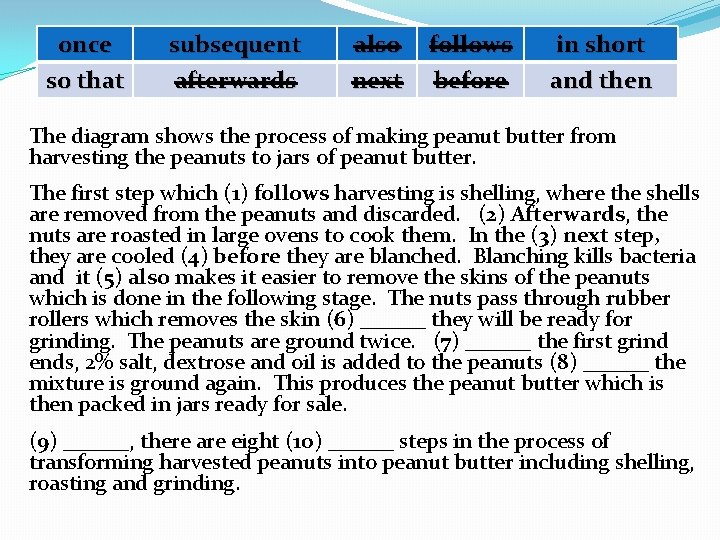 | once | subsequent | ~~also~~ | ~~follows~~ | in short |
|---|---|---|---|---|
| so that | ~~afterwards~~ | ~~next~~ | ~~before~~ | and then |

The diagram shows the process of making peanut butter from harvesting the peanuts to jars of peanut butter.

The first step which (1) follows harvesting is shelling, where the shells are removed from the peanuts and discarded. (2) Afterwards, the nuts are roasted in large ovens to cook them. In the (3) next step, they are cooled (4) before they are blanched. Blanching kills bacteria and it (5) also makes it easier to remove the skins of the peanuts which is done in the following stage. The nuts pass through rubber rollers which removes the skin (6) ______ they will be ready for grinding. The peanuts are ground twice. (7) ______ the first grind ends, 2% salt, dextrose and oil is added to the peanuts (8) ______ the mixture is ground again. This produces the peanut butter which is then packed in jars ready for sale.

(9) ______, there are eight (10) ______ steps in the process of transforming harvested peanuts into peanut butter including shelling, roasting and grinding.